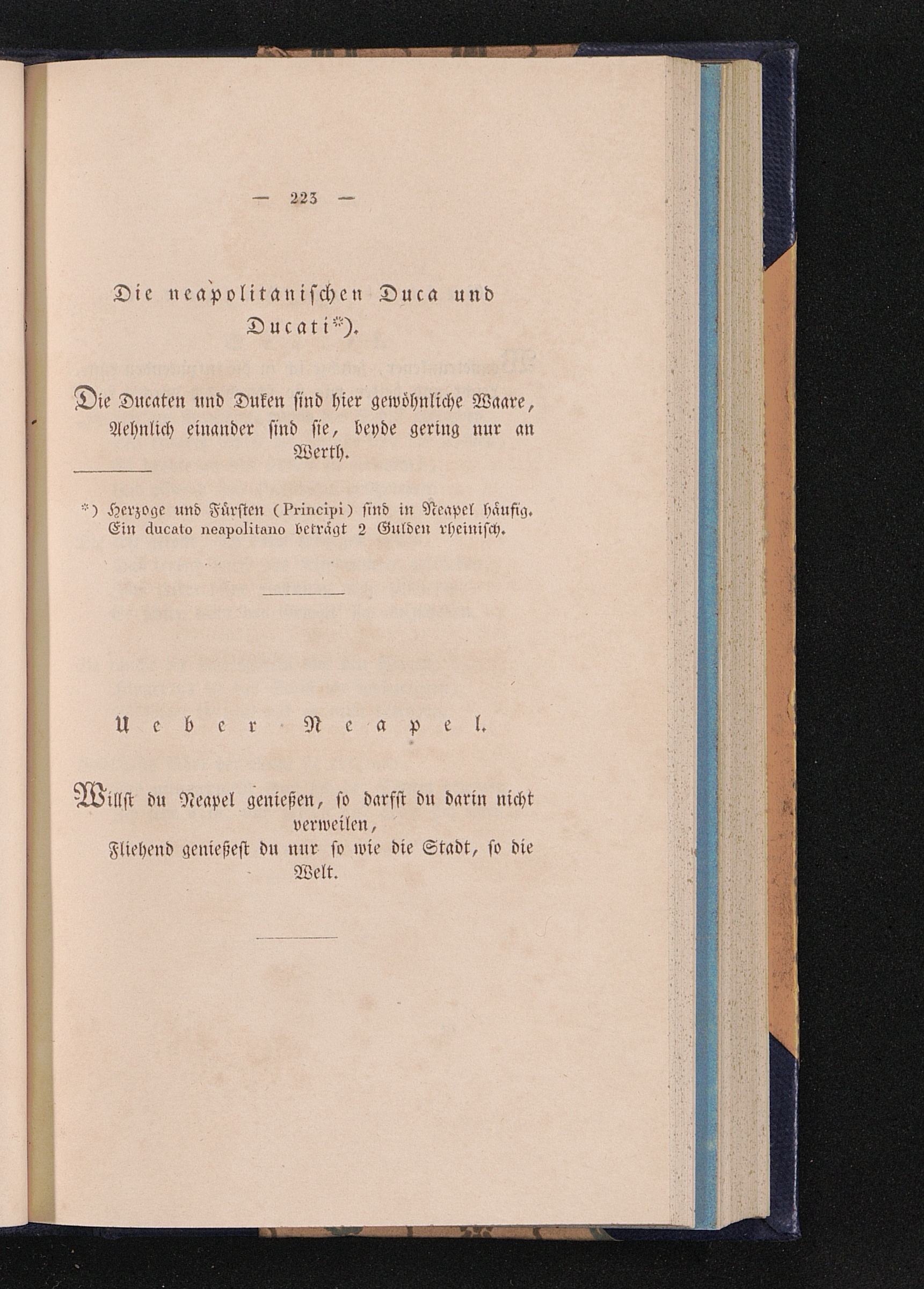 — 223 —

Die neapolitanischen Duca und Ducati*).

Die Ducaten und Duken sind hier gewöhnliche Waare,
Aehnlich einander sind sie, beyde gering nur an Werth.

*) Herzoge und Fürsten (Principi) sind in Neapel häufig. Ein ducato neapolitano beträgt 2 Gulden rheinisch.

Ueber Neapel.

Willst du Neapel genießen, so darfst du darin nicht verweilen,
Fliehend genießest du nur so wie die Stadt, so die Welt.